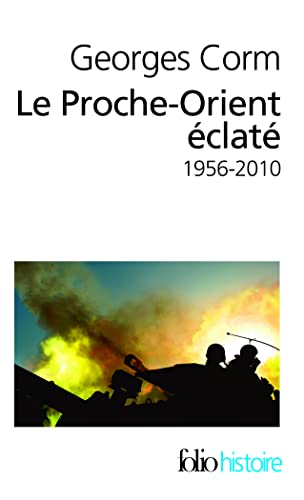 Georges Corm
Le Proche-Orient éclaté
1956-2010

folio histoire